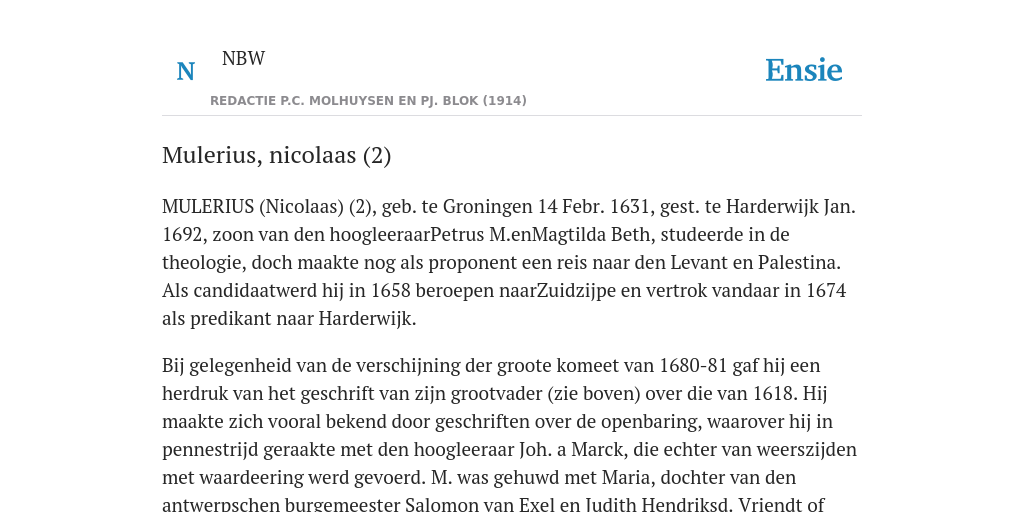 N NBW

REDACTIE P.C. MOLHUYSEN EN PJ. BLOK (1914)

Ensie

Mulerius, nicolaas (2)

MULERIUS (Nicolaas) (2), geb. te Groningen 14 Febr. 1631, gest. te Harderwijk Jan. 1692, zoon van den hoogleeraarPetrus M.enMagtilda Beth, studeerde in de theologie, doch maakte nog als proponent een reis naar den Levant en Palestina. Als candidaatwerd hij in 1658 beroepen naarZuidzijpe en vertrok vandaar in 1674 als predikant naar Harderwijk.

Bij gelegenheid van de verschijning der groote komeet van 1680-81 gaf hij een herdruk van het geschrift van zijn grootvader (zie boven) over die van 1618. Hij maakte zich vooral bekend door geschriften over de openbaring, waarover hij in pennestrijd geraakte met den hoogleeraar Joh. a Marck, die echter van weerszijden met waardeering werd gevoerd. M. was gehuwd met Maria, dochter van den antwerpschen burgemeester Salomon van Exel en Judith Hendriksd. Vriendt of